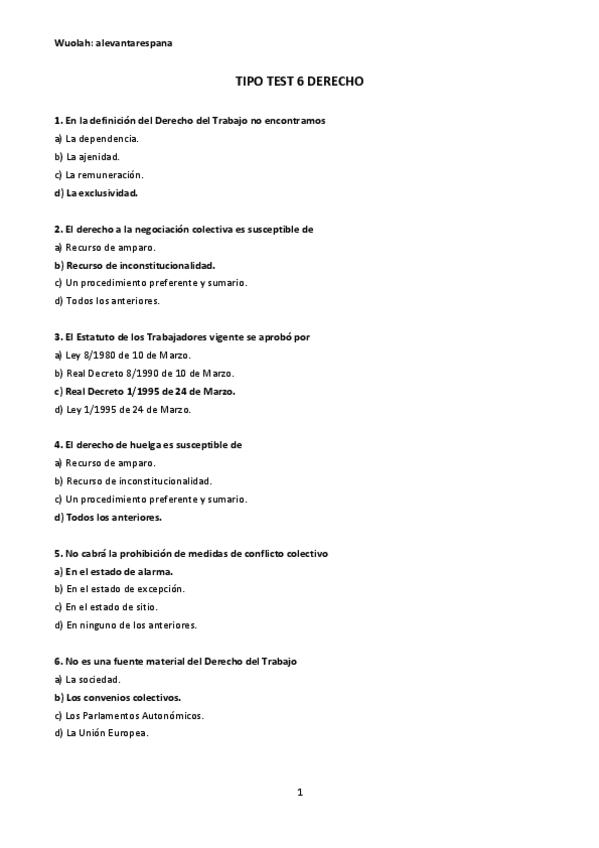 Wuolah: alevantarespana

TIPO TEST 6 DERECHO

1. En la definición del Derecho del Trabajo no encontramos
a) La dependencia.
b) La ajenidad.
c) La remuneración.
d) La exclusividad.

2. El derecho a la negociación colectiva es susceptible de
a) Recurso de amparo.
b) Recurso de inconstitucionalidad.
c) Un procedimiento preferente y sumario.
d) Todos los anteriores.

3. El Estatuto de los Trabajadores vigente se aprobó por
a) Ley 8/1980 de 10 de Marzo.
b) Real Decreto 8/1990 de 10 de Marzo.
c) Real Decreto 1/1995 de 24 de Marzo.
d) Ley 1/1995 de 24 de Marzo.

4. El derecho de huelga es susceptible de
a) Recurso de amparo.
b) Recurso de inconstitucionalidad.
c) Un procedimiento preferente y sumario.
d) Todos los anteriores.

5. No cabrá la prohibición de medidas de conflicto colectivo
a) En el estado de alarma.
b) En el estado de excepción.
c) En el estado de sitio.
d) En ninguno de los anteriores.

6. No es una fuente material del Derecho del Trabajo
a) La sociedad.
b) Los convenios colectivos.
c) Los Parlamentos Autonómicos.
d) La Unión Europea.

1